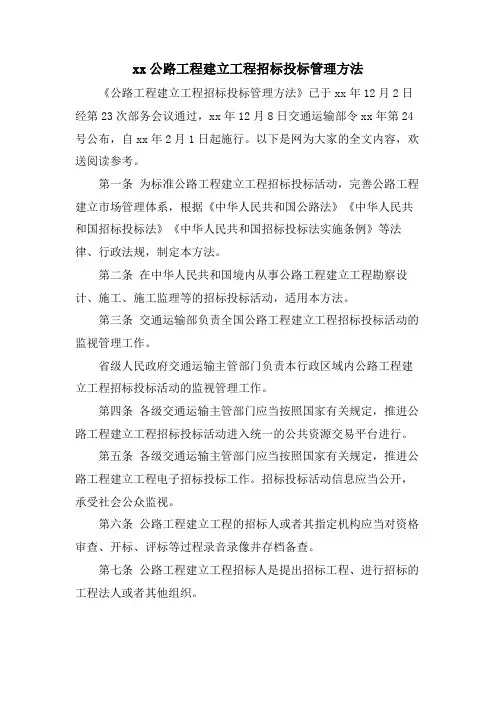 xx 公路工程建立工程招标投标管理方法

《公路工程建立工程招标投标管理方法》已于 xx 年 12 月 2 日经第 23 次部务会议通过，xx 年 12 月 8 日交通运输部令 xx 年第 24 号公布，自 xx 年 2 月 1 日起施行。以下是网为大家的全文内容，欢送阅读参考。

第一条 为标准公路工程建立工程招标投标活动，完善公路工程建立市场管理体系，根据《中华人民共和国公路法》《中华人民共和国招标投标法》《中华人民共和国招标投标法实施条例》等法律、行政法规，制定本方法。

第二条 在中华人民共和国境内从事公路工程建立工程勘察设计、施工、施工监理等的招标投标活动，适用本方法。

第三条 交通运输部负责全国公路工程建立工程招标投标活动的监视管理工作。

省级人民政府交通运输主管部门负责本行政区域内公路工程建立工程招标投标活动的监视管理工作。

第四条 各级交通运输主管部门应当按照国家有关规定，推进公路工程建立工程招标投标活动进入统一的公共资源交易平台进行。

第五条 各级交通运输主管部门应当按照国家有关规定，推进公路工程建立工程电子招标投标工作。招标投标活动信息应当公开，承受社会公众监视。

第六条 公路工程建立工程的招标人或者其指定机构应当对资格审查、开标、评标等过程录音录像并存档备查。

第七条 公路工程建立工程招标人是提出招标工程、进行招标的工程法人或者其他组织。